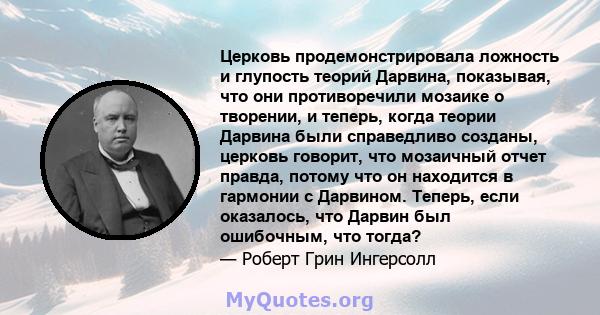 Церковь продемонстрировала ложность и глупость теорий Дарвина, показывая, что они противоречили мозаике о творении, и теперь, когда теории Дарвина были справедливо созданы, церковь говорит, что мозаичный отчет правда, потому что он находится в гармонии с Дарвином. Теперь, если оказалось, что Дарвин был ошибочным, что тогда?
— Роберт Грин Ингерсолл

MyQuotes.org